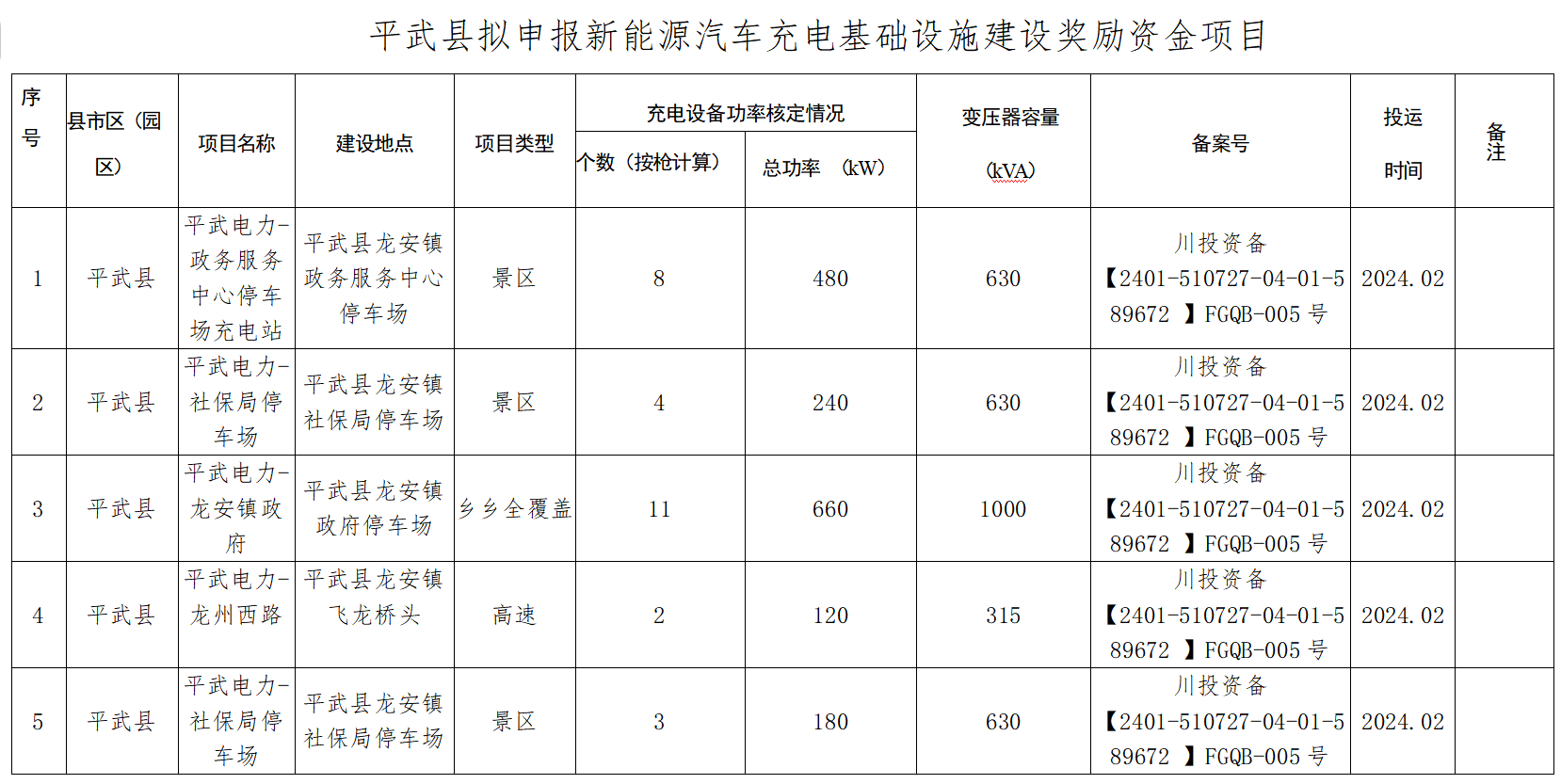 平武县拟申报新能源汽车充电基础设施建设奖励资金项目

| 序号 | 县市区（园区） | 项目名称 | 建设地点 | 项目类型 | 充电设备功率核定情况 个数（按枪计算） | 充电设备功率核定情况 总功率 （kW） | 变压器容量（kVA） | 备案号 | 投运时间 | 备注 |
|---|---|---|---|---|---|---|---|---|---|---|
| 1 | 平武县 | 平武电力-政务服务中心停车场充电站 | 平武县龙安镇政务服务中心停车场 | 景区 | 8 | 480 | 630 | 川投资备【2401-510727-04-01-589672 】FGQB-005 号 | 2024.02 | |
| 2 | 平武县 | 平武电力-社保局停车场 | 平武县龙安镇社保局停车场 | 景区 | 4 | 240 | 630 | 川投资备【2401-510727-04-01-589672 】FGQB-005 号 | 2024.02 | |
| 3 | 平武县 | 平武电力-龙安镇政府 | 平武县龙安镇政府停车场 | 乡乡全覆盖 | 11 | 660 | 1000 | 川投资备【2401-510727-04-01-589672 】FGQB-005 号 | 2024.02 | |
| 4 | 平武县 | 平武电力-龙州西路 | 平武县龙安镇飞龙桥头 | 高速 | 2 | 120 | 315 | 川投资备【2401-510727-04-01-589672 】FGQB-005 号 | 2024.02 | |
| 5 | 平武县 | 平武电力-社保局停车场 | 平武县龙安镇社保局停车场 | 景区 | 3 | 180 | 630 | 川投资备【2401-510727-04-01-589672 】FGQB-005 号 | 2024.02 | |